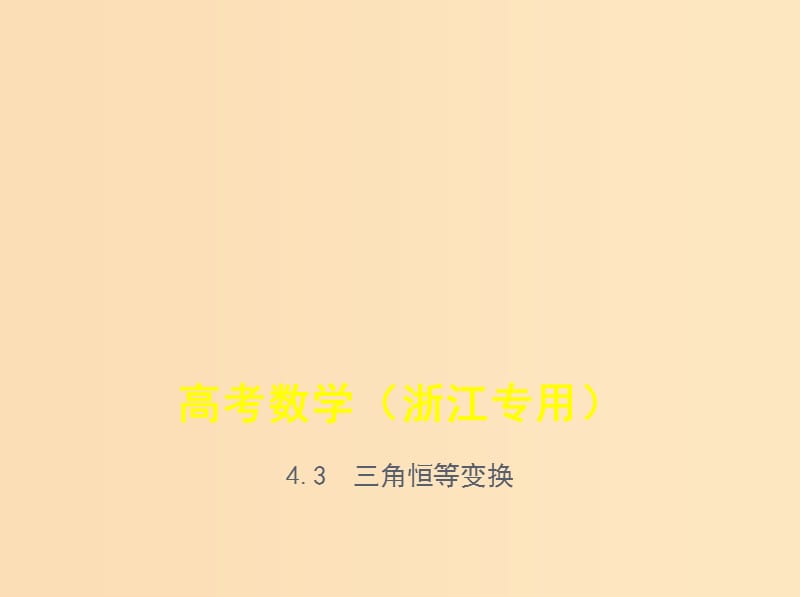 高考数学（浙江专用）

4.3　三角恒等变换